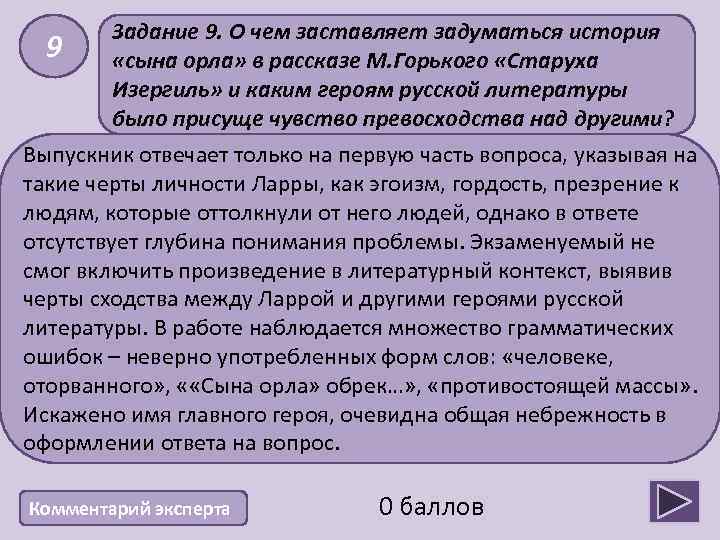 9

Задание 9. О чем заставляет задуматься история «сына орла» в рассказе М.Горького «Старуха Изергиль» и каким героям русской литературы было присуще чувство превосходства над другими?

Выпускник отвечает только на первую часть вопроса, указывая на такие черты личности Ларры, как эгоизм, гордость, презрение к людям, которые оттолкнули от него людей, однако в ответе отсутствует глубина понимания проблемы. Экзаменуемый не смог включить произведение в литературный контекст, выявив черты сходства между Ларрой и другими героями русской литературы. В работе наблюдается множество грамматических ошибок – неверно употребленных форм слов: «человеке, оторванного», ««Сына орла» обрек…», «противостоящей массы». Искажено имя главного героя, очевидна общая небрежность в оформлении ответа на вопрос.

Комментарий эксперта

0 баллов